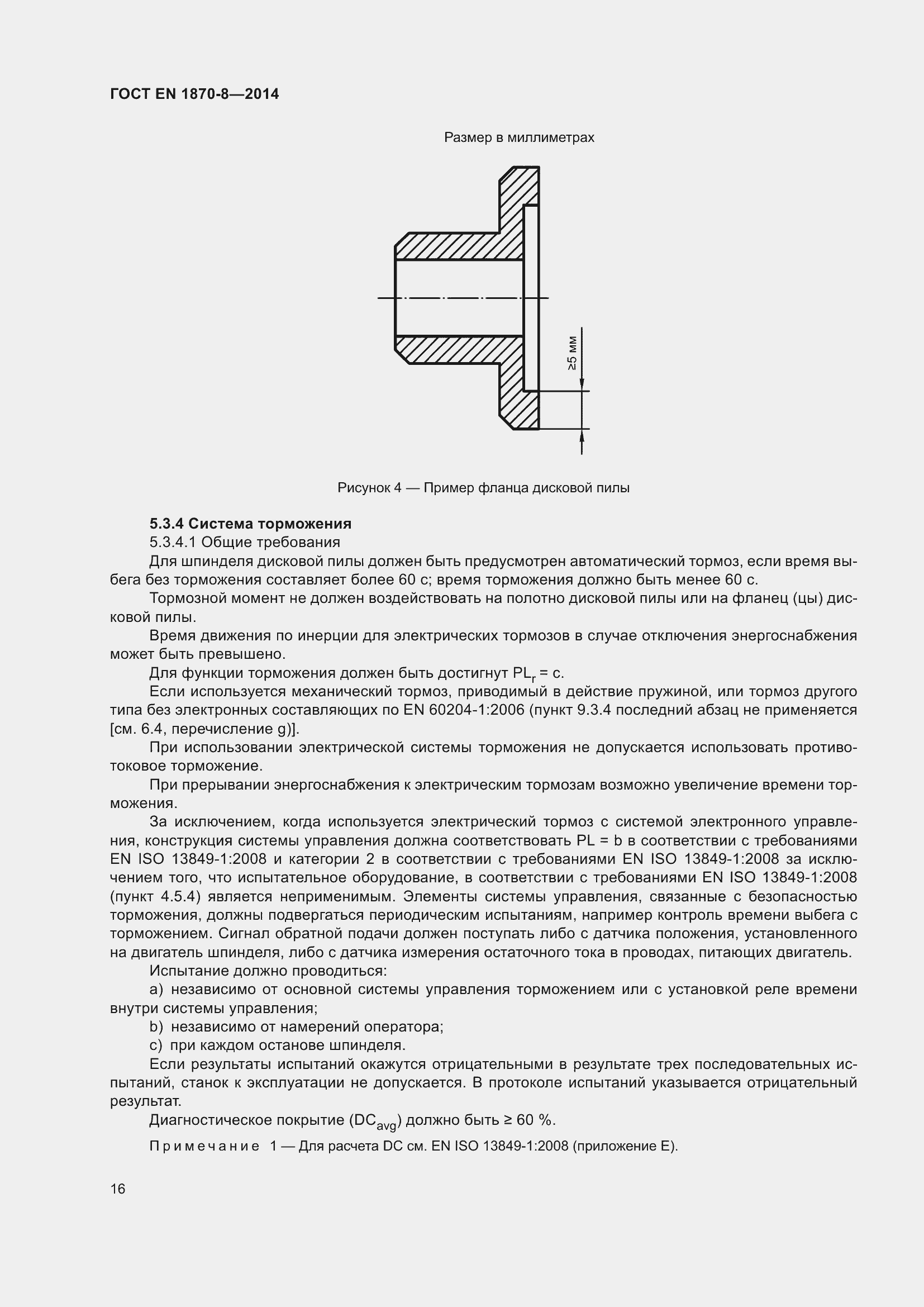 ГОСТ EN 1870-8—2014

Размер в миллиметрах

≥5 мм

Рисунок 4 — Пример фланца дисковой пилы

5.3.4 Система торможения

5.3.4.1 Общие требования

Для шпинделя дисковой пилы должен быть предусмотрен автоматический тормоз, если время выбега без торможения составляет более 60 с; время торможения должно быть менее 60 с.

Тормозной момент не должен воздействовать на полотно дисковой пилы или на фланец (цы) дисковой пилы.

Время движения по инерции для электрических тормозов в случае отключения энергоснабжения может быть превышено.

Для функции торможения должен быть достигнут $PL_r$ = c.

Если используется механический тормоз, приводимый в действие пружиной, или тормоз другого типа без электронных составляющих по EN 60204-1:2006 (пункт 9.3.4 последний абзац не применяется [см. 6.4, перечисление g)].

При использовании электрической системы торможения не допускается использовать противотоковое торможение.

При прерывании энергоснабжения к электрическим тормозам возможно увеличение времени торможения.

За исключением, когда используется электрический тормоз с системой электронного управления, конструкция системы управления должна соответствовать PL = b в соответствии с требованиями EN ISO 13849-1:2008 и категории 2 в соответствии с требованиями EN ISO 13849-1:2008 за исключением того, что испытательное оборудование, в соответствии с требованиями EN ISO 13849-1:2008 (пункт 4.5.4) является неприменимым. Элементы системы управления, связанные с безопасностью торможения, должны подвергаться периодическим испытаниям, например контроль времени выбега с торможением. Сигнал обратной подачи должен поступать либо с датчика положения, установленного на двигатель шпинделя, либо с датчика измерения остаточного тока в проводах, питающих двигатель.

Испытание должно проводиться:

a) независимо от основной системы управления торможением или с установкой реле времени внутри системы управления;

b) независимо от намерений оператора;

c) при каждом останове шпинделя.

Если результаты испытаний окажутся отрицательными в результате трех последовательных испытаний, станок к эксплуатации не допускается. В протоколе испытаний указывается отрицательный результат.

Диагностическое покрытие ($DC_{avg}$) должно быть ≥ 60 %.

Примечание 1 — Для расчета DC см. EN ISO 13849-1:2008 (приложение E).

16